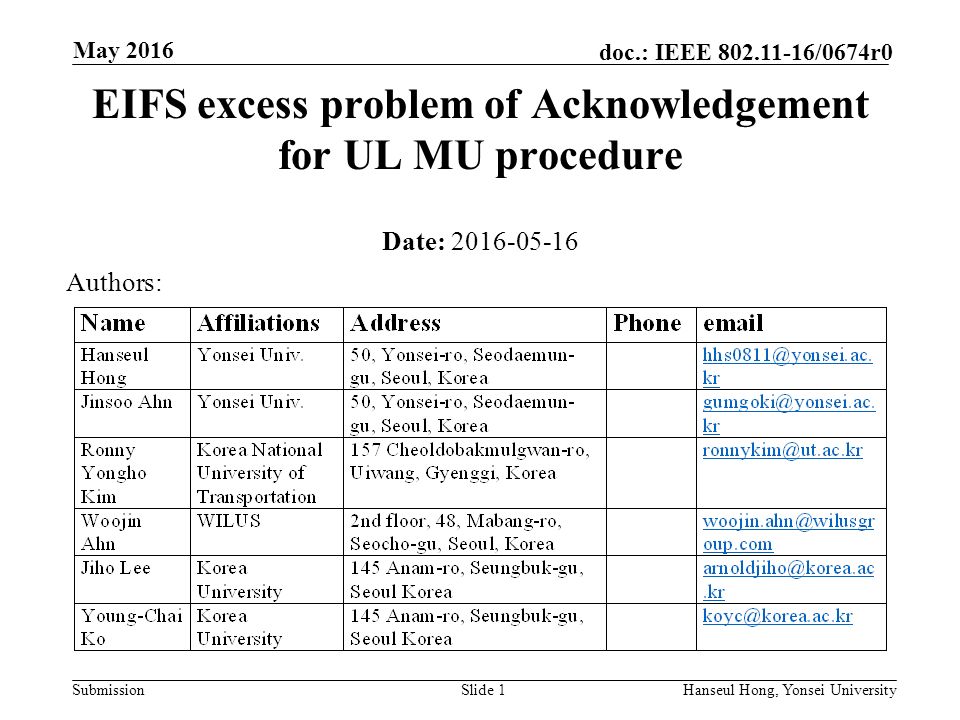 May 2016

doc.: IEEE 802.11-16/0674r0

EIFS excess problem of Acknowledgement for UL MU procedure

Date: 2016-05-16

Authors:

| Name | Affiliations | Address | Phone | email |
|---|---|---|---|---|
| Hanseul Hong | Yonsei Univ. | 50, Yonsei-ro, Seodaemun-gu, Seoul, Korea | | hhs0811@yonsei.ac.kr |
| Jinsoo Ahn | Yonsei Univ. | 50, Yonsei-ro, Seodaemun-gu, Seoul, Korea | | gumgoki@yonsei.ac.kr |
| Ronny Yongho Kim | Korea National University of Transportation | 157 Cheoldobakmulgwan-ro, Uiwang, Gyenggi, Korea | | ronnykim@ut.ac.kr |
| Woojin Ahn | WILUS | 2nd floor, 48, Mabang-ro, Seocho-gu, Seoul, Korea | | woojin.ahn@wilusgroup.com |
| Jiho Lee | Korea University | 145 Anam-ro, Seungbuk-gu, Seoul Korea | | arnoldjiho@korea.ac.kr |
| Young-Chai Ko | Korea University | 145 Anam-ro, Seungbuk-gu, Seoul Korea | | koyc@korea.ac.kr |

Submission

Slide 1

Hanseul Hong, Yonsei University